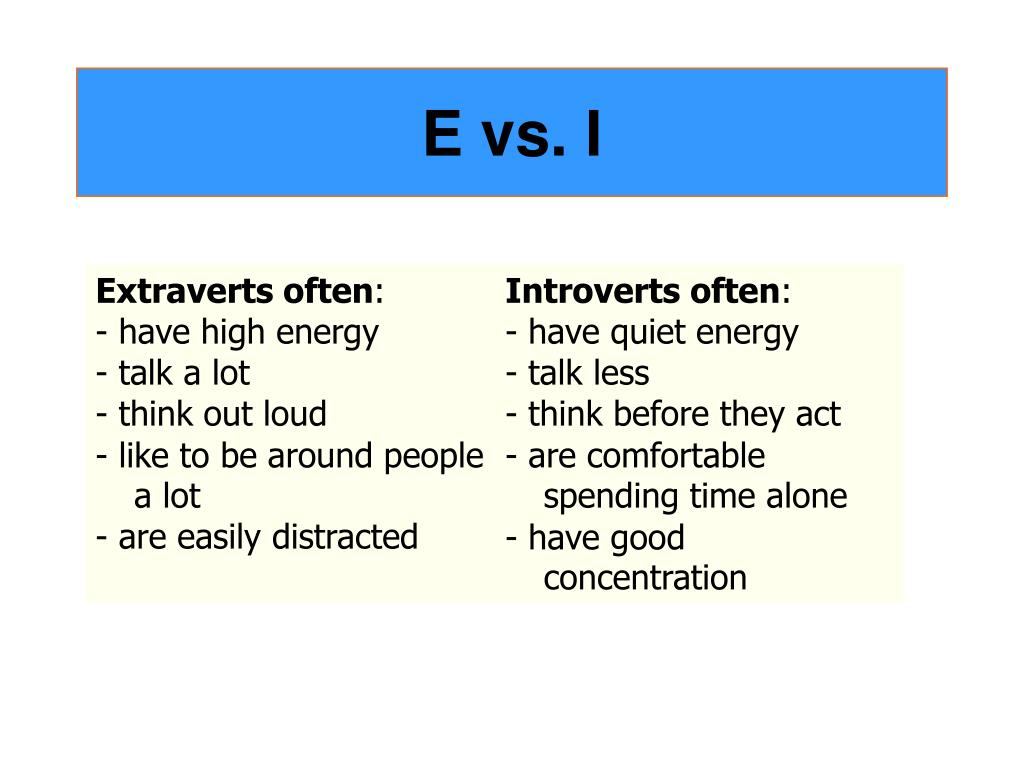 E vs. I

Extraverts often:
- have high energy
- talk a lot
- think out loud
- like to be around people a lot
- are easily distracted

Introverts often:
- have quiet energy
- talk less
- think before they act
- are comfortable spending time alone
- have good concentration